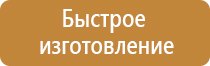 Быстрое изготовление